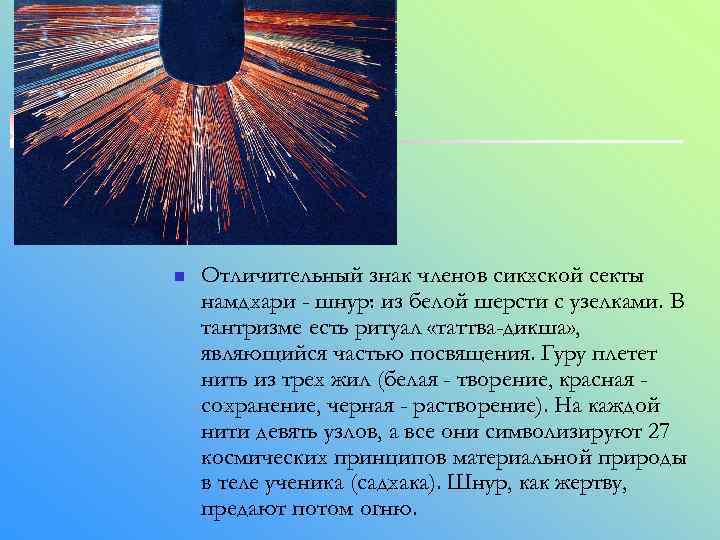 Отличительный знак членов сикхской секты намдхари - шнур: из белой шерсти с узелками. В тантризме есть ритуал «таттва-дикша», являющийся частью посвящения. Гуру плетет нить из трех жил (белая - творение, красная - сохранение, черная - растворение). На каждой нити девять узлов, а все они символизируют 27 космических принципов материальной природы в теле ученика (садхака). Шнур, как жертву, предают потом огню.